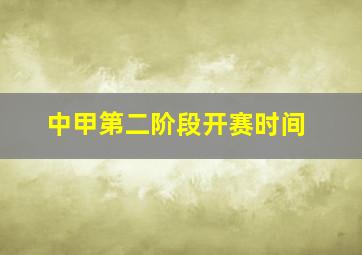 中甲第二阶段开赛时间